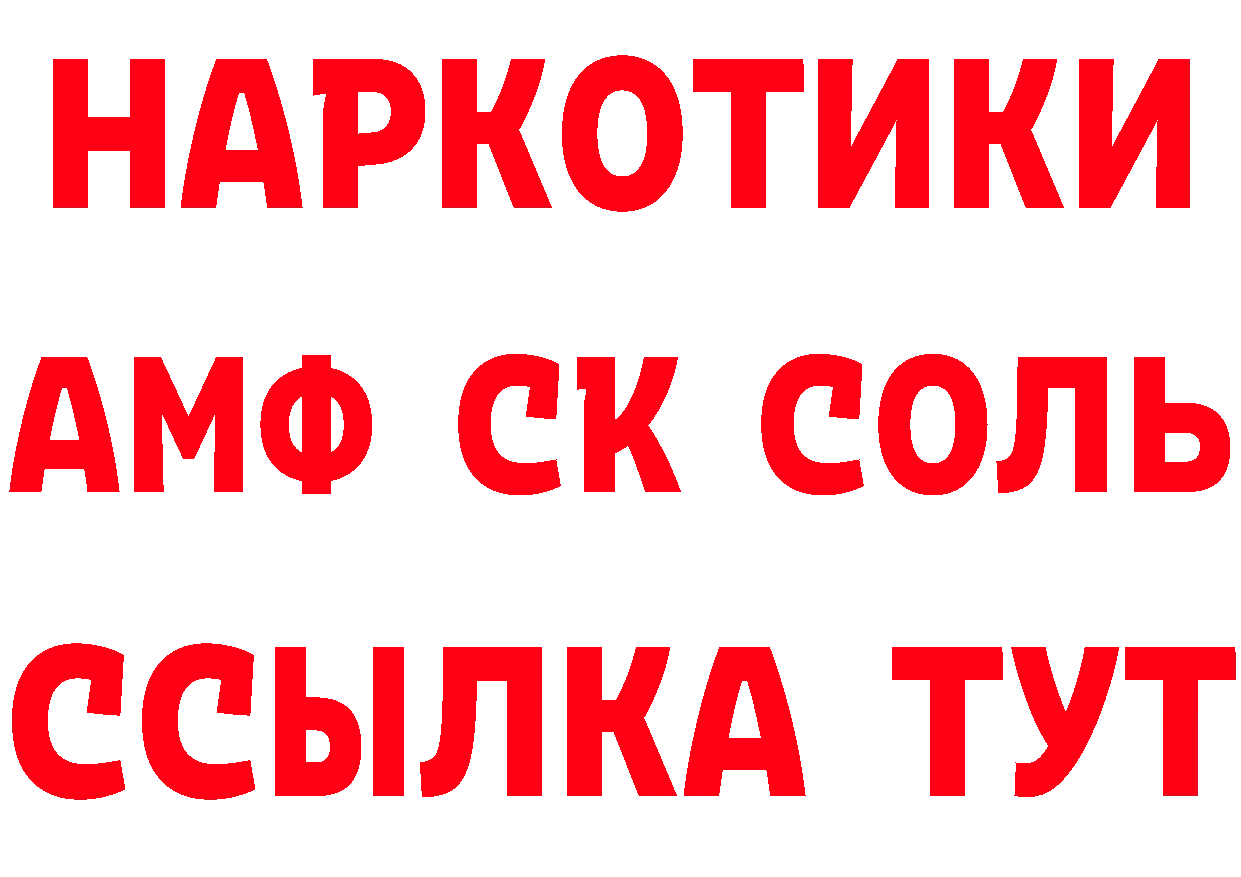 НАРКОТИКИ
АМФ СК СОЛЬ
ССЫЛКА ТУТ